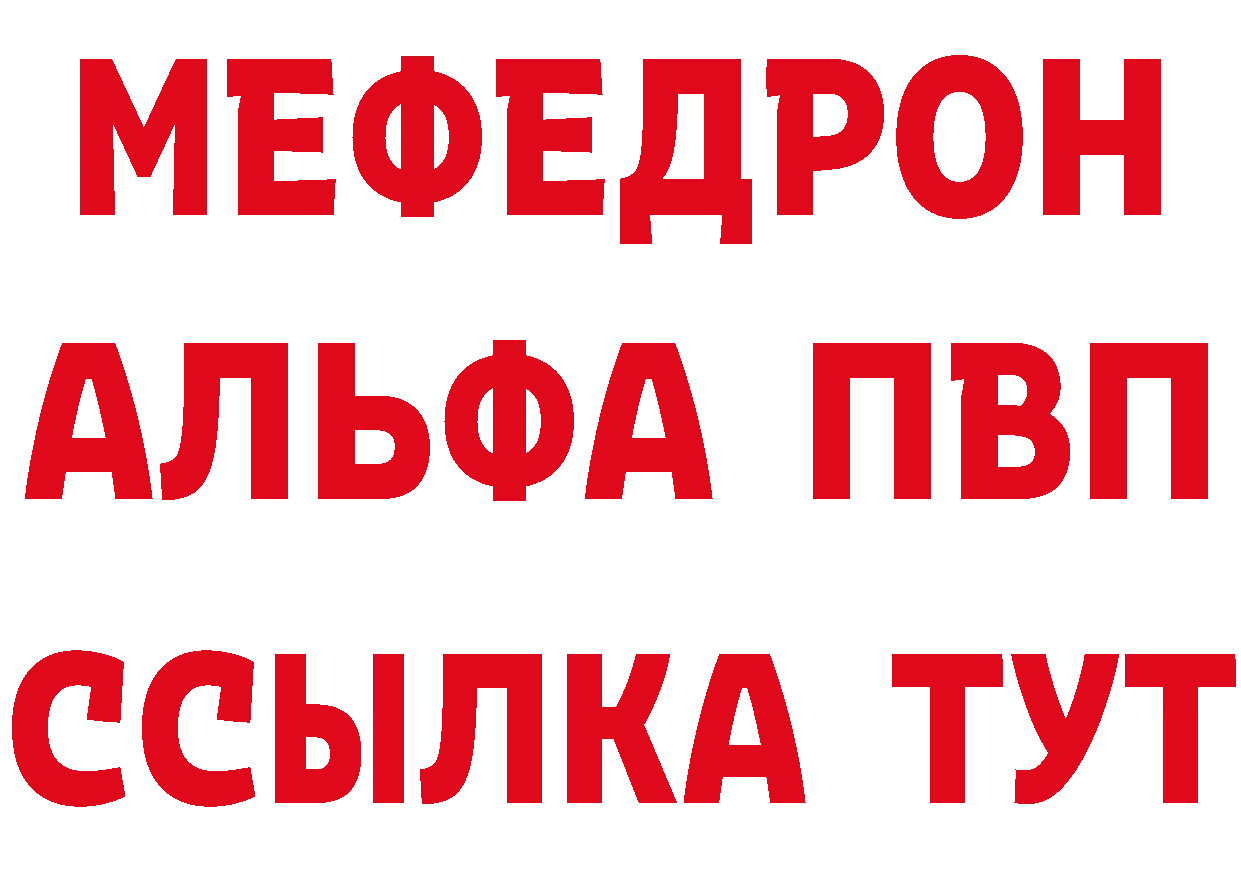 МЕФЕДРОН
АЛЬФА ПВП
ССЫЛКА ТУТ